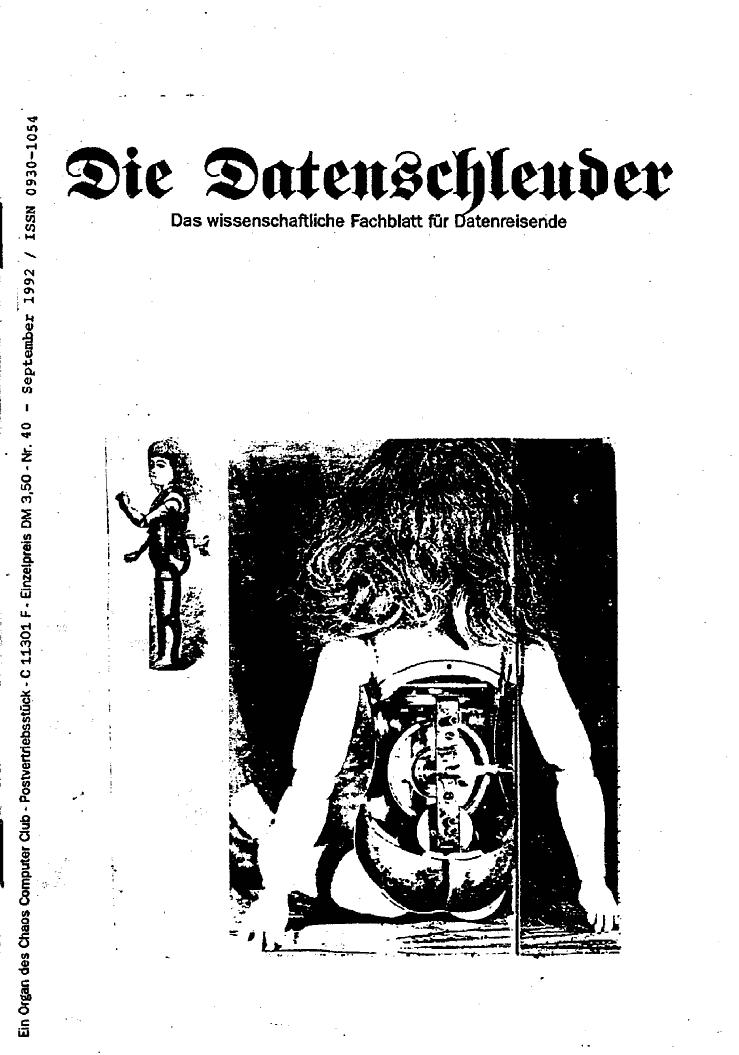 Die Datenschleuder

Das wissenschaftliche Fachblatt für Datenreisende

Ein Organ des Chaos Computer Club - Postvertriebsstück - C 11301 F - Einzelpreis DM 3,50 - Nr. 40 - September 1992 / ISSN 0930-1054